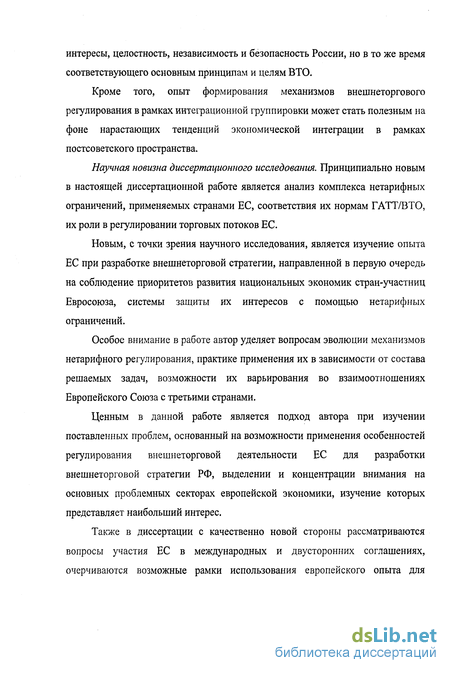 интересы, целостность, независимость и безопасность России, но в то же время соответствующего основным принципам и целям ВТО.

Кроме того, опыт формирования механизмов внешнеторгового регулирования в рамках интеграционной группировки может стать полезным на фоне нарастающих тенденций экономической интеграции в рамках постсоветского пространства.

Научная новизна диссертационного исследования. Принципиально новым в настоящей диссертационной работе является анализ комплекса нетарифных ограничений, применяемых странами ЕС, соответствия их нормам ГАТТ/ВТО, их роли в регулировании торговых потоков ЕС.

Новым, с точки зрения научного исследования, является изучение опыта ЕС при разработке внешнеторговой стратегии, направленной в первую очередь на соблюдение приоритетов развития национальных экономик стран-участниц Евросоюза, системы защиты их интересов с помощью нетарифных ограничений.

Особое внимание в работе автор уделяет вопросам эволюции механизмов нетарифного регулирования, практике применения их в зависимости от состава решаемых задач, возможности их варьирования во взаимоотношениях Европейского Союза с третьими странами.

Ценным в данной работе является подход автора при изучении поставленных проблем, основанный на возможности применения особенностей регулирования внешнеторговой деятельности ЕС для разработки внешнеторговой стратегии РФ, выделении и концентрации внимания на основных проблемных секторах европейской экономики, изучение которых представляет наибольший интерес.

Также в диссертации с качественно новой стороны рассматриваются вопросы участия ЕС в международных и двусторонних соглашениях, очерчиваются возможные рамки использования европейского опыта для

dsLib.net
библиотека диссертаций